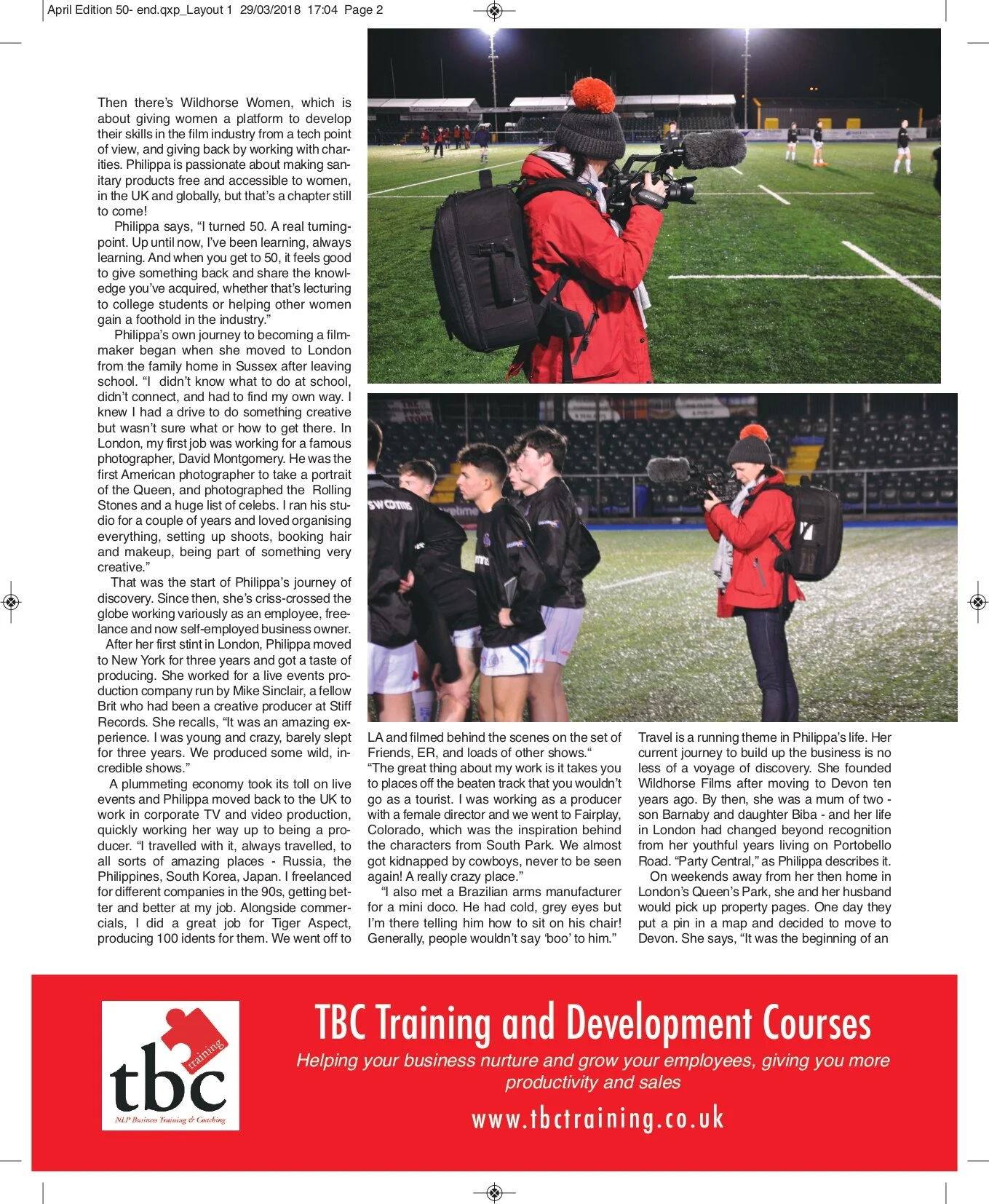 April Edition 50- end.qxp_Layout 1 29/03/2018 17:04 Page 2

Then there's Wildhorse Women, which is about giving women a platform to develop their skills in the film industry from a tech point of view, and giving back by working with charities. Philippa is passionate about making sanitary products free and accessible to women, in the UK and globally, but that's a chapter still to come!

Philippa says, "I turned 50. A real turning-point. Up until now, I've been learning, always learning. And when you get to 50, it feels good to give something back and share the knowledge you've acquired, whether that's lecturing to college students or helping other women gain a foothold in the industry."

Philippa's own journey to becoming a filmmaker began when she moved to London from the family home in Sussex after leaving school. "I didn't know what to do at school, didn't connect, and had to find my own way. I knew I had a drive to do something creative but wasn't sure what or how to get there. In London, my first job was working for a famous photographer, David Montgomery. He was the first American photographer to take a portrait of the Queen, and photographed the Rolling Stones and a huge list of celebs. I ran his studio for a couple of years and loved organising everything, setting up shoots, booking hair and makeup, being part of something very creative."

That was the start of Philippa's journey of discovery. Since then, she's criss-crossed the globe working variously as an employee, freelance and now self-employed business owner.

After her first stint in London, Philippa moved to New York for three years and got a taste of producing. She worked for a live events production company run by Mike Sinclair, a fellow Brit who had been a creative producer at Stiff Records. She recalls, "It was an amazing experience. I was young and crazy, barely slept for three years. We produced some wild, incredible shows."

A plummeting economy took its toll on live events and Philippa moved back to the UK to work in corporate TV and video production, quickly working her way up to being a producer. "I travelled with it, always travelled, to all sorts of amazing places - Russia, the Philippines, South Korea, Japan. I freelanced for different companies in the 90s, getting better and better at my job. Alongside commercials, I did a great job for Tiger Aspect, producing 100 idents for them. We went off to LA and filmed behind the scenes on the set of Friends, ER, and loads of other shows."

"The great thing about my work is it takes you to places off the beaten track that you wouldn't go as a tourist. I was working as a producer with a female director and we went to Fairplay, Colorado, which was the inspiration behind the characters from South Park. We almost got kidnapped by cowboys, never to be seen again! A really crazy place."

"I also met a Brazilian arms manufacturer for a mini doco. He had cold, grey eyes but I'm there telling him how to sit on his chair! Generally, people wouldn't say 'boo' to him."

Travel is a running theme in Philippa's life. Her current journey to build up the business is no less of a voyage of discovery. She founded Wildhorse Films after moving to Devon ten years ago. By then, she was a mum of two - son Barnaby and daughter Biba - and her life in London had changed beyond recognition from her youthful years living on Portobello Road. "Party Central," as Philippa describes it.

On weekends away from her then home in London's Queen's Park, she and her husband would pick up property pages. One day they put a pin in a map and decided to move to Devon. She says, "It was the beginning of an

tbc training
NLP Business Training & Coaching

TBC Training and Development Courses
Helping your business nurture and grow your employees, giving you more productivity and sales
www.tbctraining.co.uk